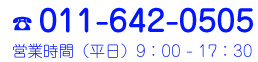 ☎ 011-642-0505
営業時間（平日）9：00 - 17：30